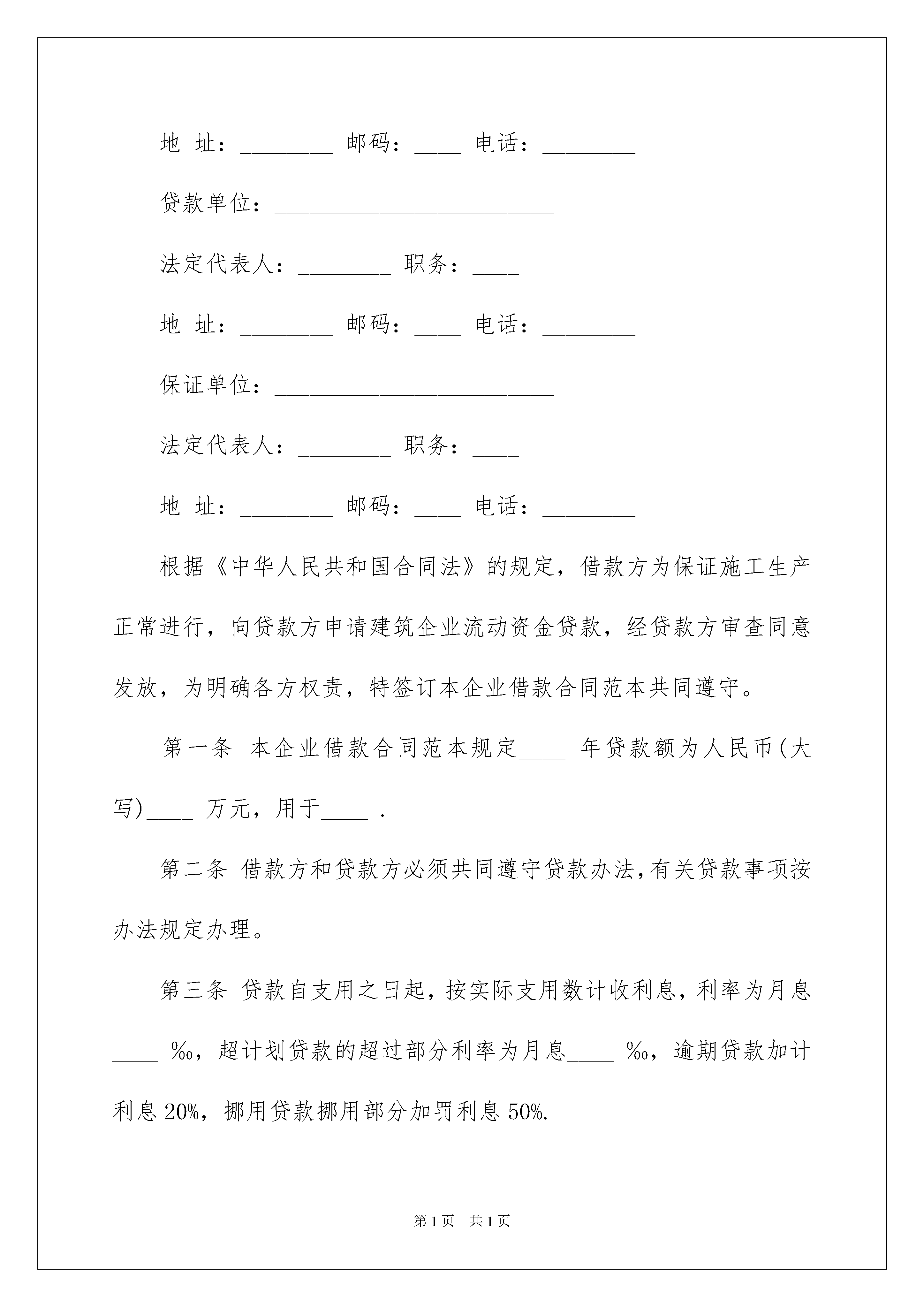 地 址：________ 邮码：____ 电话：________

贷款单位：________________________

法定代表人：________ 职务：____

地 址：________ 邮码：____ 电话：________

保证单位：________________________

法定代表人：________ 职务：____

地 址：________ 邮码：____ 电话：________

根据《中华人民共和国合同法》的规定，借款方为保证施工生产正常进行，向贷款方申请建筑企业流动资金贷款，经贷款方审查同意发放，为明确各方权责，特签订本企业借款合同范本共同遵守。

第一条 本企业借款合同范本规定____ 年贷款额为人民币(大写)____ 万元，用于____ .

第二条 借款方和贷款方必须共同遵守贷款办法,有关贷款事项按办法规定办理。

第三条 贷款自支用之日起，按实际支用数计收利息，利率为月息____ ‰，超计划贷款的超过部分利率为月息____ ‰，逾期贷款加计利息 20%，挪用贷款挪用部分加罚利息 50%.

第 1 页 共 1 页